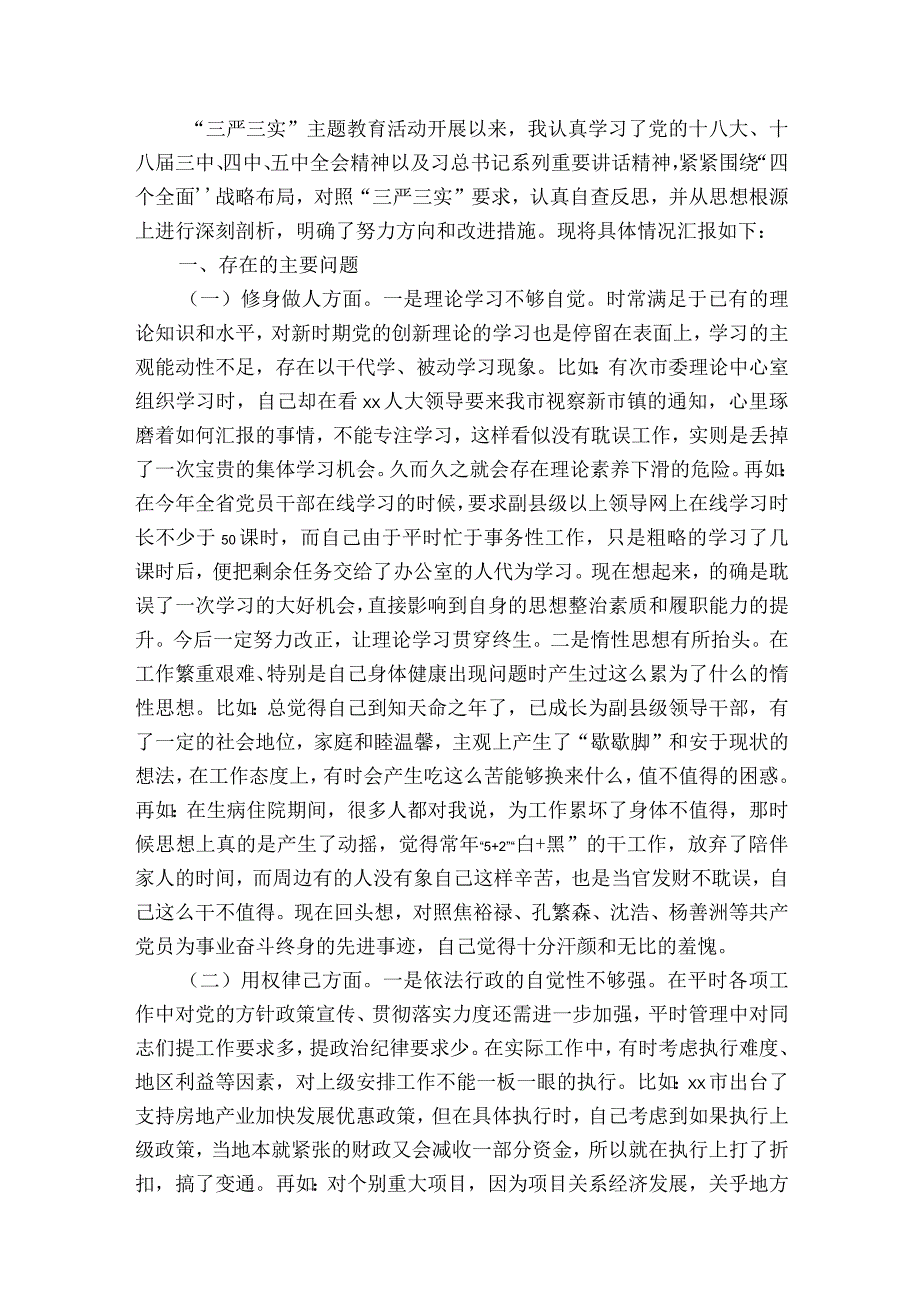 “三严三实”主题教育活动开展以来，我认真学习了党的十八大、十八届三中、四中、五中全会精神以及习总书记系列重要讲话精神，紧紧围绕“四个全面’’战略布局，对照“三严三实”要求，认真自查反思，并从思想根源上进行深刻剖析，明确了努力方向和改进措施。现将具体情况汇报如下：

一、存在的主要问题

（一）修身做人方面。一是理论学习不够自觉。时常满足于已有的理论知识和水平，对新时期党的创新理论的学习也是停留在表面上，学习的主观能动性不足，存在以干代学、被动学习现象。比如：有次市委理论中心室组织学习时，自己却在看xx人大领导要来我市视察新市镇的通知，心里琢磨着如何汇报的事情，不能专注学习，这样看似没有耽误工作，实则是丢掉了一次宝贵的集体学习机会。久而久之就会存在理论素养下滑的危险。再如：在今年全省党员干部在线学习的时候，要求副县级以上领导网上在线学习时长不少于50课时，而自己由于平时忙于事务性工作，只是粗略的学习了几课时后，便把剩余任务交给了办公室的人代为学习。现在想起来，的确是耽误了一次学习的大好机会，直接影响到自身的思想整治素质和履职能力的提升。今后一定努力改正，让理论学习贯穿终生。二是惰性思想有所抬头。在工作繁重艰难、特别是自己身体健康出现问题时产生过这么累为了什么的惰性思想。比如：总觉得自己到知天命之年了，已成长为副县级领导干部，有了一定的社会地位，家庭和睦温馨，主观上产生了“歇歇脚”和安于现状的想法，在工作态度上，有时会产生吃这么苦能够换来什么，值不值得的困惑。再如：在生病住院期间，很多人都对我说，为工作累坏了身体不值得，那时候思想上真的是产生了动摇，觉得常年“5+2”“白+黑”的干工作，放弃了陪伴家人的时间，而周边有的人没有象自己这样辛苦，也是当官发财不耽误，自己这么干不值得。现在回头想，对照焦裕禄、孔繁森、沈浩、杨善洲等共产党员为事业奋斗终身的先进事迹，自己觉得十分汗颜和无比的羞愧。

（二）用权律己方面。一是依法行政的自觉性不够强。在平时各项工作中对党的方针政策宣传、贯彻落实力度还需进一步加强，平时管理中对同志们提工作要求多，提政治纪律要求少。在实际工作中，有时考虑执行难度、地区利益等因素，对上级安排工作不能一板一眼的执行。比如：xx市出台了支持房地产业加快发展优惠政策，但在具体执行时，自己考虑到如果执行上级政策，当地本就紧张的财政又会减收一部分资金，所以就在执行上打了折扣，搞了变通。再如：对个别重大项目，因为项目关系经济发展，关乎地方